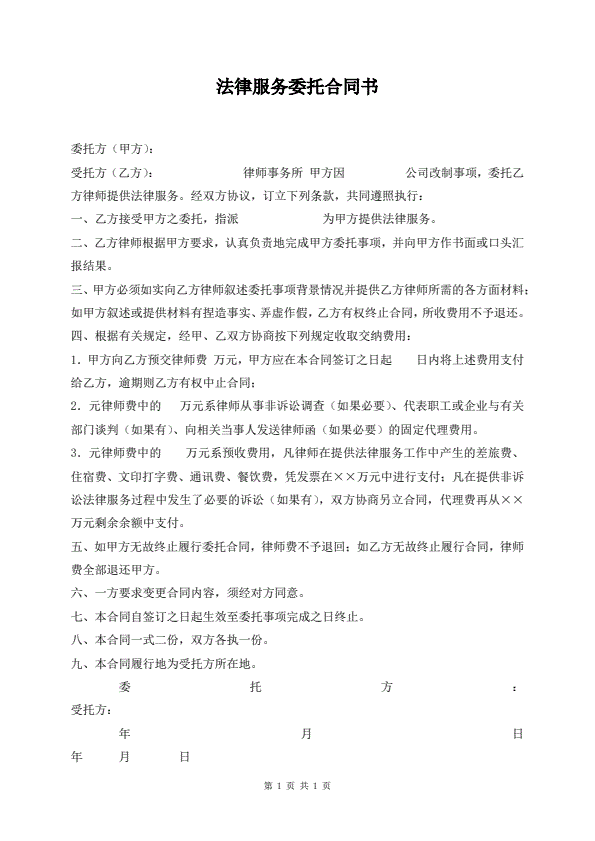 法律服务委托合同书

委托方（甲方）：

受托方（乙方）：　　　　　律师事务所 甲方因　　　　公司改制事项，委托乙方律师提供法律服务。经双方协议，订立下列条款，共同遵照执行：

一、乙方接受甲方之委托，指派　　　　　为甲方提供法律服务。

二、乙方律师根据甲方要求，认真负责地完成甲方委托事项，并向甲方作书面或口头汇报结果。

三、甲方必须如实向乙方律师叙述委托事项背景情况并提供乙方律师所需的各方面材料；如甲方叙述或提供材料有捏造事实、弄虚作假，乙方有权终止合同，所收费用不予退还。

四、根据有关规定，经甲、乙双方协商按下列规定收取交纳费用：

1．甲方向乙方预交律师费 万元，甲方应在本合同签订之日起　　日内将上述费用支付给乙方，逾期则乙方有权中止合同；

2．元律师费中的　　万元系律师从事非诉讼调查（如果必要）、代表职工或企业与有关部门谈判（如果有）、向相关当事人发送律师函（如果必要）的固定代理费用。

3．元律师费中的　　万元系预收费用，凡律师在提供法律服务工作中产生的差旅费、住宿费、文印打字费、通讯费、餐饮费，凭发票在××万元中进行支付；凡在提供非诉讼法律服务过程中发生了必要的诉讼（如果有），双方协商另立合同，代理费再从××万元剩余余额中支付。

五、如甲方无故终止履行委托合同，律师费不予退回；如乙方无故终止履行合同，律师费全部退还甲方。

六、一方要求变更合同内容，须经对方同意。

七、本合同自签订之日起生效至委托事项完成之日终止。

八、本合同一式二份，双方各执一份。

九、本合同履行地为受托方所在地。

委　　　　托　　　　方　　　　：

受托方：

年　　　　月　　　　日

年　　月　　日

第 1 页 共 1 页